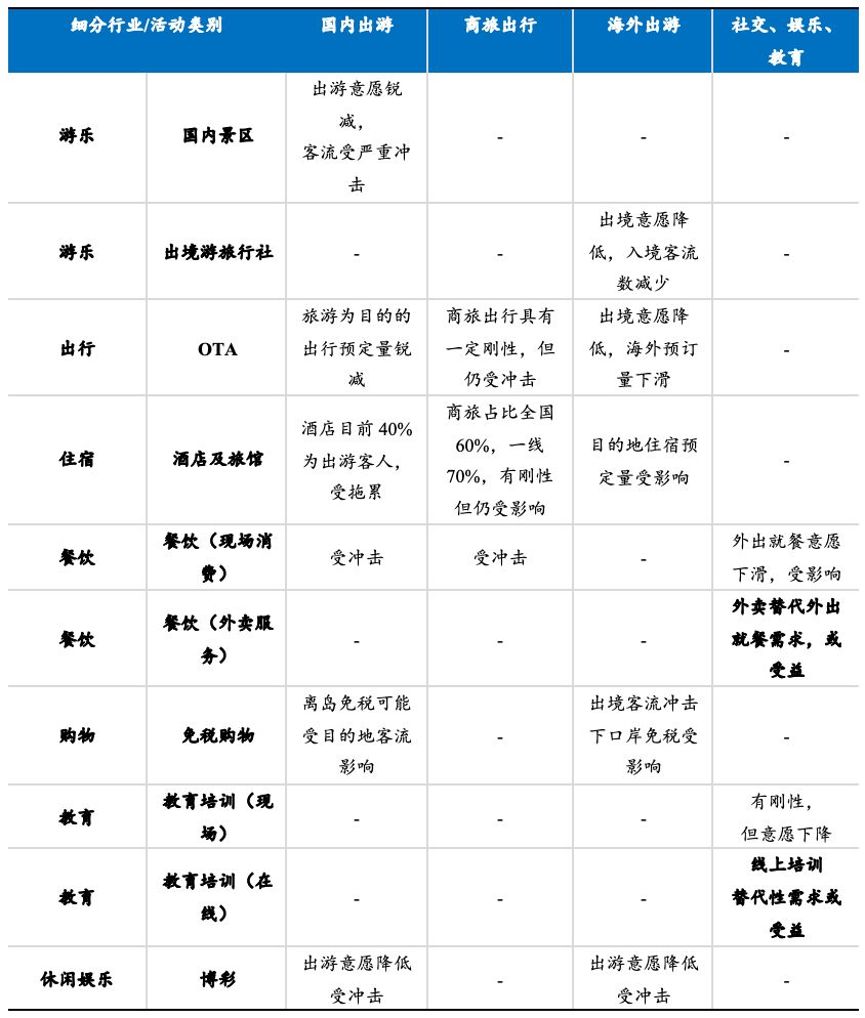 | 细分行业/活动类别 | | 国内出游 | 商旅出行 | 海外出游 | 社交、娱乐、教育 |
|---|---|---|---|---|---|
| 游乐 | 国内景区 | 出游意愿锐减，客流受严重冲击 | - | - | - |
| 游乐 | 出境游旅行社 | - | - | 出境意愿降低，入境客流数减少 | - |
| 出行 | OTA | 旅游为目的的出行预定量锐减 | 商旅出行具有一定刚性，但仍受冲击 | 出境意愿降低，海外预订量下滑 | - |
| 住宿 | 酒店及旅馆 | 酒店目前40%为出游客人，受拖累 | 商旅占比全国60%，一线70%，有刚性但仍受影响 | 目的地住宿预定量受影响 | - |
| 餐饮 | 餐饮（现场消费） | 受冲击 | 受冲击 | - | 外出就餐意愿下滑，受影响 |
| 餐饮 | 餐饮（外卖服务） | - | - | - | 外卖替代外出就餐需求，或受益 |
| 购物 | 免税购物 | 离岛免税可能受目的地客流影响 | - | 出境客流冲击下口岸免税受影响 | - |
| 教育 | 教育培训（现场） | - | - | - | 有刚性，但意愿下降 |
| 教育 | 教育培训（在线） | - | - | - | 线上培训替代性需求或受益 |
| 休闲娱乐 | 博彩 | 出游意愿降低受冲击 | - | 出游意愿降低受冲击 | - |